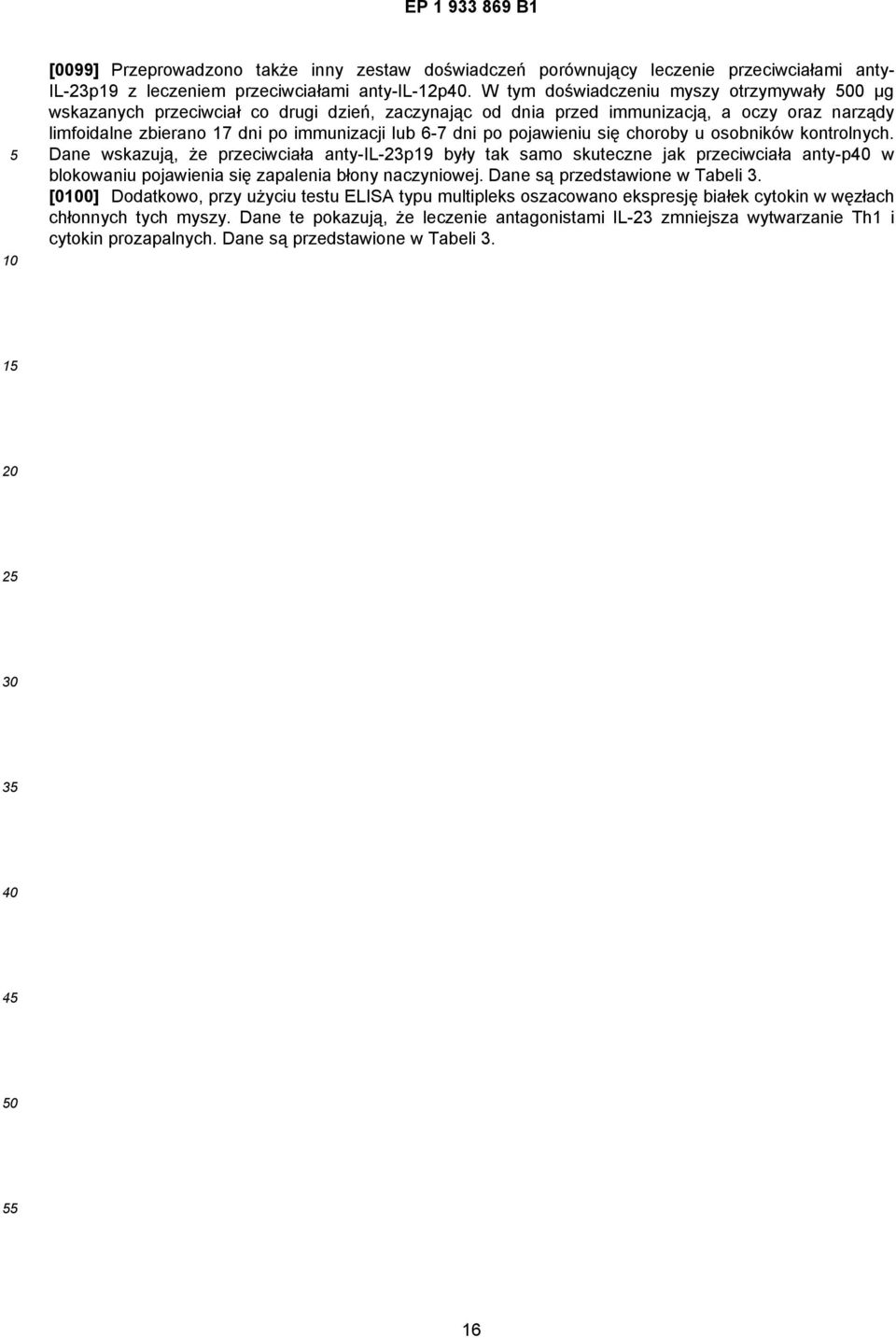 EP 1 933 869 B1

[0099] Przeprowadzono także inny zestaw doświadczeń porównujący leczenie przeciwciałami anty-IL-23p19 z leczeniem przeciwciałami anty-IL-12p40. W tym doświadczeniu myszy otrzymywały 500 µg wskazanych przeciwciał co drugi dzień, zaczynając od dnia przed immunizacją, a oczy oraz narządy limfoidalne zbierano 17 dni po immunizacji lub 6-7 dni po pojawieniu się choroby u osobników kontrolnych. Dane wskazują, że przeciwciała anty-IL-23p19 były tak samo skuteczne jak przeciwciała anty-p40 w blokowaniu pojawienia się zapalenia błony naczyniowej. Dane są przedstawione w Tabeli 3.

[0100] Dodatkowo, przy użyciu testu ELISA typu multipleks oszacowano ekspresję białek cytokin w węzłach chłonnych tych myszy. Dane te pokazują, że leczenie antagonistami IL-23 zmniejsza wytwarzanie Th1 i cytokin prozapalnych. Dane są przedstawione w Tabeli 3.

5
10
15
20
25
30
35
40
45
50
55

16